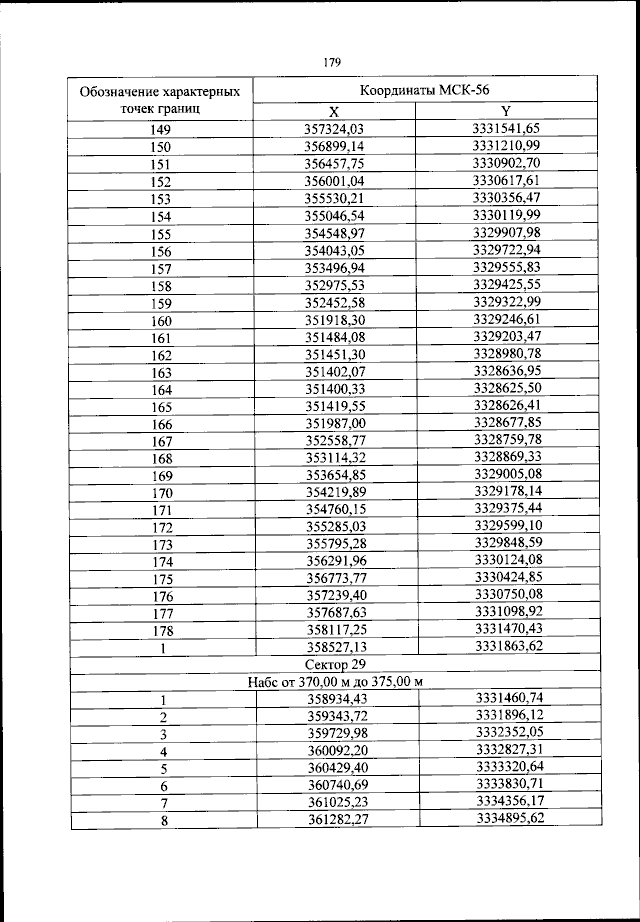 179

| Обозначение характерных точек границ | Координаты МСК-56 | |
|---|---|---|
| | X | Y |
| 149 | 357324,03 | 3331541,65 |
| 150 | 356899,14 | 3331210,99 |
| 151 | 356457,75 | 3330902,70 |
| 152 | 356001,04 | 3330617,61 |
| 153 | 355530,21 | 3330356,47 |
| 154 | 355046,54 | 3330119,99 |
| 155 | 354548,97 | 3329907,98 |
| 156 | 354043,05 | 3329722,94 |
| 157 | 353496,94 | 3329555,83 |
| 158 | 352975,53 | 3329425,55 |
| 159 | 352452,58 | 3329322,99 |
| 160 | 351918,30 | 3329246,61 |
| 161 | 351484,08 | 3329203,47 |
| 162 | 351451,30 | 3328980,78 |
| 163 | 351402,07 | 3328636,95 |
| 164 | 351400,33 | 3328625,50 |
| 165 | 351419,55 | 3328626,41 |
| 166 | 351987,00 | 3328677,85 |
| 167 | 352558,77 | 3328759,78 |
| 168 | 353114,32 | 3328869,33 |
| 169 | 353654,85 | 3329005,08 |
| 170 | 354219,89 | 3329178,14 |
| 171 | 354760,15 | 3329375,44 |
| 172 | 355285,03 | 3329599,10 |
| 173 | 355795,28 | 3329848,59 |
| 174 | 356291,96 | 3330124,08 |
| 175 | 356773,77 | 3330424,85 |
| 176 | 357239,40 | 3330750,08 |
| 177 | 357687,63 | 3331098,92 |
| 178 | 358117,25 | 3331470,43 |
| 1 | 358527,13 | 3331863,62 |
| Сектор 29 | | |
| Набс от 370,00 м до 375,00 м | | |
| 1 | 358934,43 | 3331460,74 |
| 2 | 359343,72 | 3331896,12 |
| 3 | 359729,98 | 3332352,05 |
| 4 | 360092,20 | 3332827,31 |
| 5 | 360429,40 | 3333320,64 |
| 6 | 360740,69 | 3333830,71 |
| 7 | 361025,23 | 3334356,17 |
| 8 | 361282,27 | 3334895,62 |